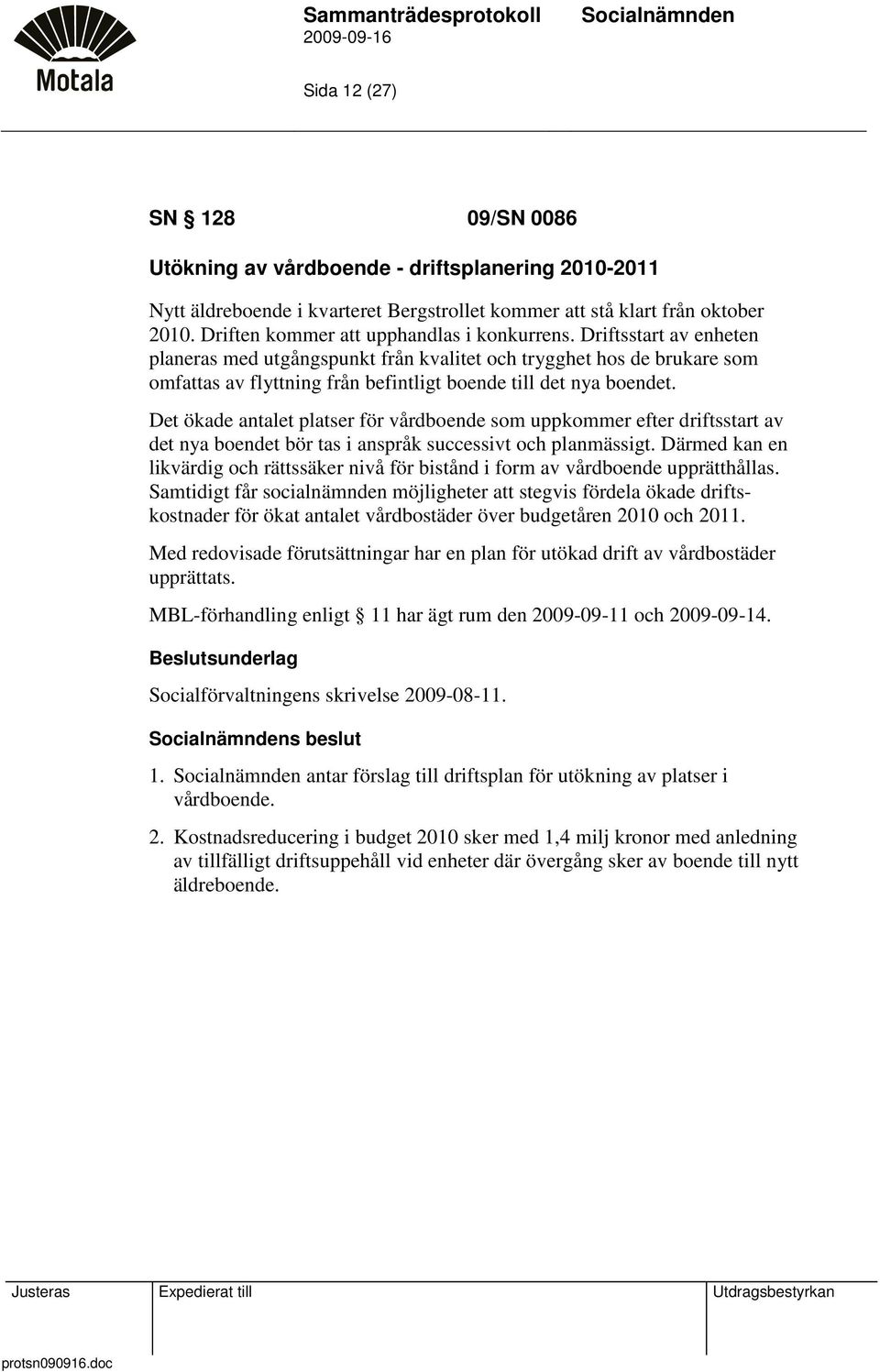 Motala

Sammanträdesprotokoll Socialnämnden
2009-09-16

Sida 12 (27)

SN § 128 09/SN 0086

Utökning av vårdboende - driftsplanering 2010-2011

Nytt äldreboende i kvarteret Bergstrollet kommer att stå klart från oktober 2010. Driften kommer att upphandlas i konkurrens. Driftsstart av enheten planeras med utgångspunkt från kvalitet och trygghet hos de brukare som omfattas av flyttning från befintligt boende till det nya boendet.

Det ökade antalet platser för vårdboende som uppkommer efter driftsstart av det nya boendet bör tas i anspråk successivt och planmässigt. Därmed kan en likvärdig och rättssäker nivå för bistånd i form av vårdboende upprätthållas. Samtidigt får socialnämnden möjligheter att stegvis fördela ökade driftskostnader för ökat antalet vårdbostäder över budgetåren 2010 och 2011.

Med redovisade förutsättningar har en plan för utökad drift av vårdbostäder upprättats.

MBL-förhandling enligt § 11 har ägt rum den 2009-09-11 och 2009-09-14.

Beslutsunderlag

Socialförvaltningens skrivelse 2009-08-11.

Socialnämndens beslut

1. Socialnämnden antar förslag till driftsplan för utökning av platser i vårdboende.

2. Kostnadsreducering i budget 2010 sker med 1,4 milj kronor med anledning av tillfälligt driftsuppehåll vid enheter där övergång sker av boende till nytt äldreboende.

Justeras Expedierat till Utdragsbestyrkan

protsn090916.doc